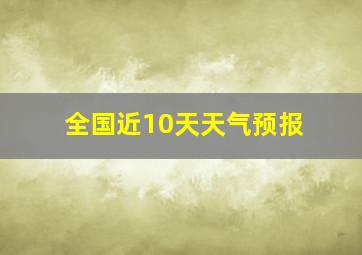 全国近10天天气预报